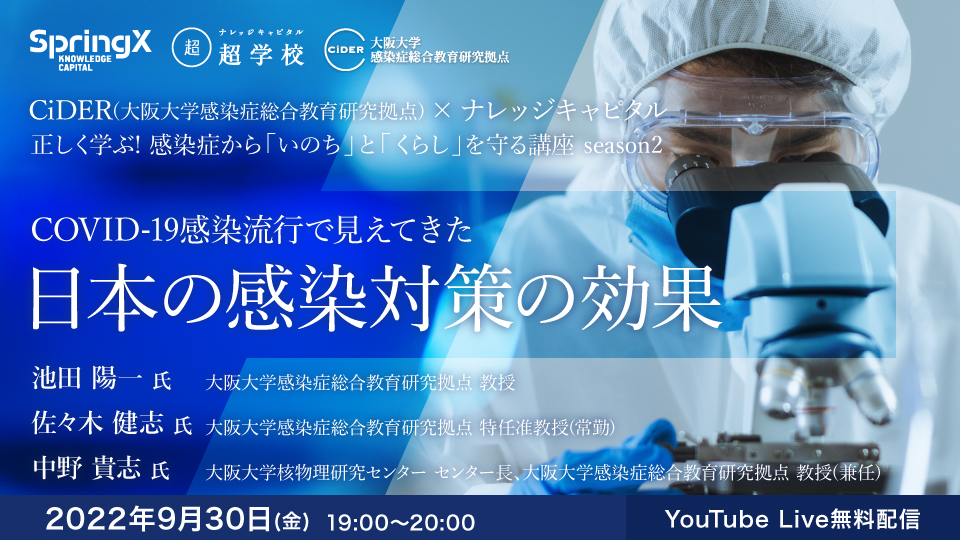 SpringX KNOWLEDGE CAPITAL

超 ナレッジキャピタル 超学校

CiDER 大阪大学 感染症総合教育研究拠点

CiDER(大阪大学感染症総合教育研究拠点) × ナレッジキャピタル
正しく学ぶ! 感染症から「いのち」と「くらし」を守る講座 season2

COVID-19感染流行で見えてきた
日本の感染対策の効果

池田 陽一 氏 大阪大学感染症総合教育研究拠点 教授
佐々木 健志 氏 大阪大学感染症総合教育研究拠点 特任准教授(常勤)
中野 貴志 氏 大阪大学核物理研究センター センター長、大阪大学感染症総合教育研究拠点 教授(兼任)

2022年9月30日(金) 19:00～20:00 YouTube Live無料配信